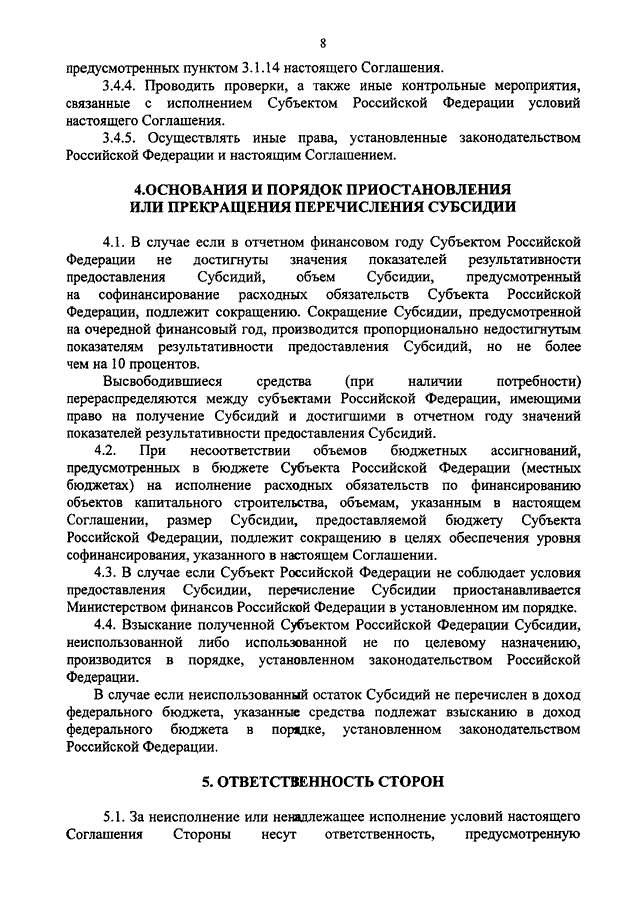 8

предусмотренных пунктом 3.1.14 настоящего Соглашения.

3.4.4. Проводить проверки, а также иные контрольные мероприятия, связанные с исполнением Субъектом Российской Федерации условий настоящего Соглашения.

3.4.5. Осуществлять иные права, установленные законодательством Российской Федерации и настоящим Соглашением.

4.ОСНОВАНИЯ И ПОРЯДОК ПРИОСТАНОВЛЕНИЯ ИЛИ ПРЕКРАЩЕНИЯ ПЕРЕЧИСЛЕНИЯ СУБСИДИИ

4.1. В случае если в отчетном финансовом году Субъектом Российской Федерации не достигнуты значения показателей результативности предоставления Субсидий, объем Субсидии, предусмотренный на софинансирование расходных обязательств Субъекта Российской Федерации, подлежит сокращению. Сокращение Субсидии, предусмотренной на очередной финансовый год, производится пропорционально недостигнутым показателям результативности предоставления Субсидий, но не более чем на 10 процентов.

Высвободившиеся средства (при наличии потребности) перераспределяются между субъектами Российской Федерации, имеющими право на получение Субсидий и достигшими в отчетном году значений показателей результативности предоставления Субсидий.

4.2. При несоответствии объемов бюджетных ассигнований, предусмотренных в бюджете Субъекта Российской Федерации (местных бюджетах) на исполнение расходных обязательств по финансированию объектов капитального строительства, объемам, указанным в настоящем Соглашении, размер Субсидии, предоставляемой бюджету Субъекта Российской Федерации, подлежит сокращению в целях обеспечения уровня софинансирования, указанного в настоящем Соглашении.

4.3. В случае если Субъект Российской Федерации не соблюдает условия предоставления Субсидии, перечисление Субсидии приостанавливается Министерством финансов Российской Федерации в установленном им порядке.

4.4. Взыскание полученной Субъектом Российской Федерации Субсидии, неиспользованной либо использованной не по целевому назначению, производится в порядке, установленном законодательством Российской Федерации.

В случае если неиспользованный остаток Субсидий не перечислен в доход федерального бюджета, указанные средства подлежат взысканию в доход федерального бюджета в порядке, установленном законодательством Российской Федерации.

5. ОТВЕТСТВЕННОСТЬ СТОРОН

5.1. За неисполнение или ненадлежащее исполнение условий настоящего Соглашения Стороны несут ответственность, предусмотренную